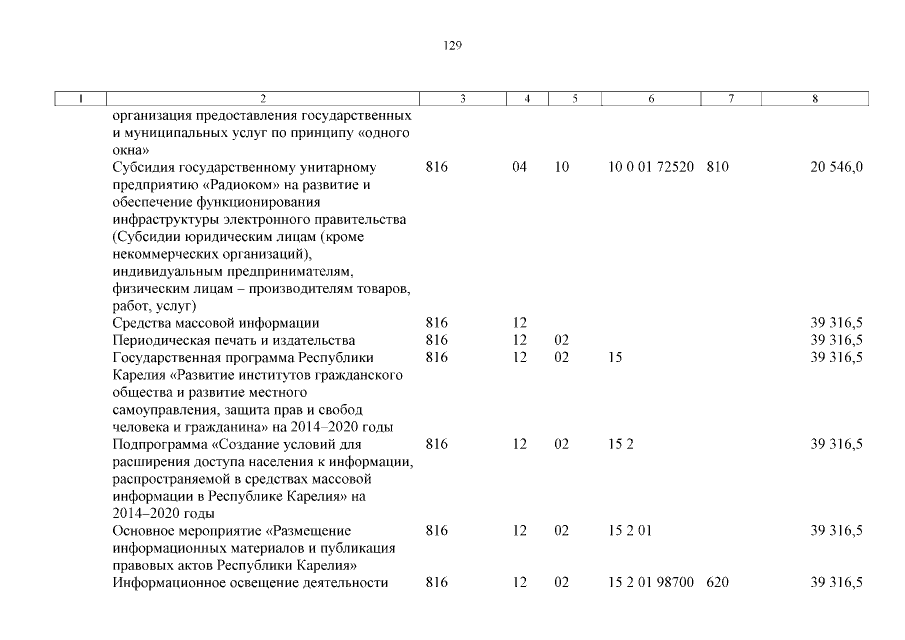 129

| 1 | 2 | 3 | 4 | 5 | 6 | 7 | 8 |
|---|---|---|---|---|---|---|---|
| | организация предоставления государственных и муниципальных услуг по принципу «одного окна» | | | | | | |
| | Субсидия государственному унитарному предприятию «Радиоком» на развитие и обеспечение функционирования инфраструктуры электронного правительства (Субсидии юридическим лицам (кроме некоммерческих организаций), индивидуальным предпринимателям, физическим лицам – производителям товаров, работ, услуг) | 816 | 04 | 10 | 10 0 01 72520 | 810 | 20 546,0 |
| | Средства массовой информации | 816 | 12 | | | | 39 316,5 |
| | Периодическая печать и издательства | 816 | 12 | 02 | | | 39 316,5 |
| | Государственная программа Республики Карелия «Развитие институтов гражданского общества и развитие местного самоуправления, защита прав и свобод человека и гражданина» на 2014–2020 годы | 816 | 12 | 02 | 15 | | 39 316,5 |
| | Подпрограмма «Создание условий для расширения доступа населения к информации, распространяемой в средствах массовой информации в Республике Карелия» на 2014–2020 годы | 816 | 12 | 02 | 15 2 | | 39 316,5 |
| | Основное мероприятие «Размещение информационных материалов и публикация правовых актов Республики Карелия» | 816 | 12 | 02 | 15 2 01 | | 39 316,5 |
| | Информационное освещение деятельности | 816 | 12 | 02 | 15 2 01 98700 | 620 | 39 316,5 |